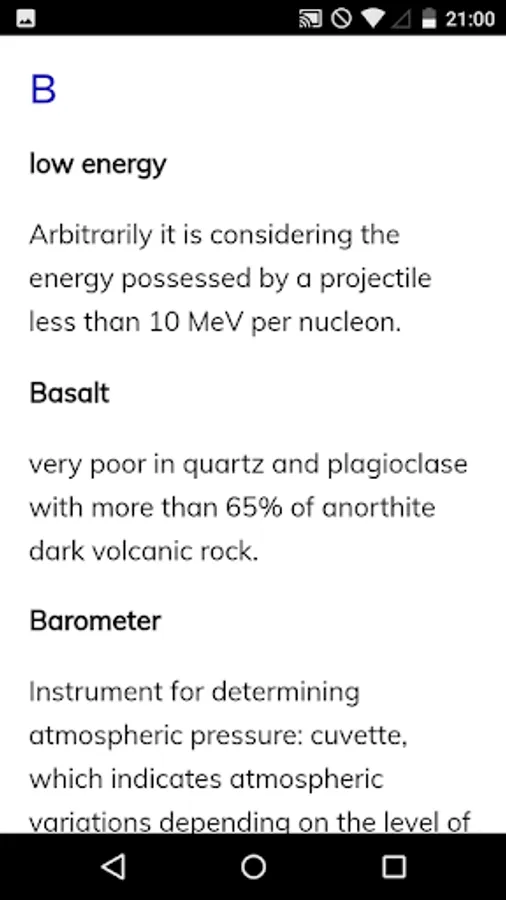 21:00

B

low energy

Arbitrarily it is considering the energy possessed by a projectile less than 10 MeV per nucleon.

Basalt

very poor in quartz and plagioclase with more than 65% of anorthite dark volcanic rock.

Barometer

Instrument for determining atmospheric pressure: cuvette, which indicates atmospheric variations depending on the level of